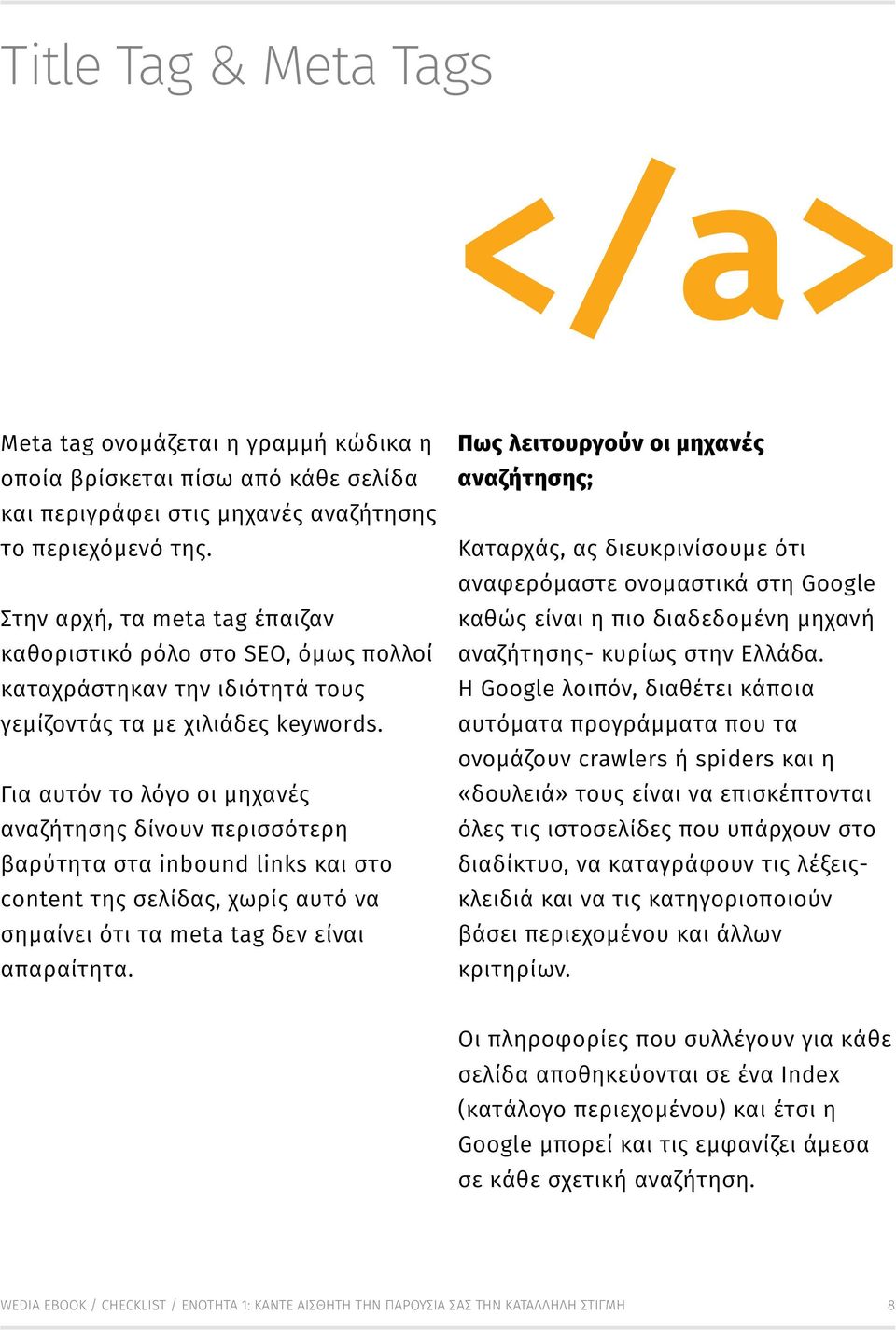 Title Tag & Meta Tags

</a>

Meta tag ονομάζεται η γραμμή κώδικα η οποία βρίσκεται πίσω από κάθε σελίδα και περιγράφει στις μηχανές αναζήτησης το περιεχόμενό της.

Στην αρχή, τα meta tag έπαιζαν καθοριστικό ρόλο στο SEO, όμως πολλοί καταχράστηκαν την ιδιότητά τους γεμίζοντάς τα με χιλιάδες keywords.

Για αυτόν το λόγο οι μηχανές αναζήτησης δίνουν περισσότερη βαρύτητα στα inbound links και στο content της σελίδας, χωρίς αυτό να σημαίνει ότι τα meta tag δεν είναι απαραίτητα.

Πως λειτουργούν οι μηχανές αναζήτησης;

Καταρχάς, ας διευκρινίσουμε ότι αναφερόμαστε ονομαστικά στη Google καθώς είναι η πιο διαδεδομένη μηχανή αναζήτησης- κυρίως στην Ελλάδα. Η Google λοιπόν, διαθέτει κάποια αυτόματα προγράμματα που τα ονομάζουν crawlers ή spiders και η «δουλειά» τους είναι να επισκέπτονται όλες τις ιστοσελίδες που υπάρχουν στο διαδίκτυο, να καταγράφουν τις λέξεις-κλειδιά και να τις κατηγοριοποιούν βάσει περιεχομένου και άλλων κριτηρίων.

Οι πληροφορίες που συλλέγουν για κάθε σελίδα αποθηκεύονται σε ένα Index (κατάλογο περιεχομένου) και έτσι η Google μπορεί και τις εμφανίζει άμεσα σε κάθε σχετική αναζήτηση.

WEDIA EBOOK / CHECKLIST / ΕΝΟΤΗΤΑ 1: ΚΑΝΤΕ ΑΙΣΘΗΤΗ ΤΗΝ ΠΑΡΟΥΣΙΑ ΣΑΣ ΤΗΝ ΚΑΤΑΛΛΗΛΗ ΣΤΙΓΜΗ 8